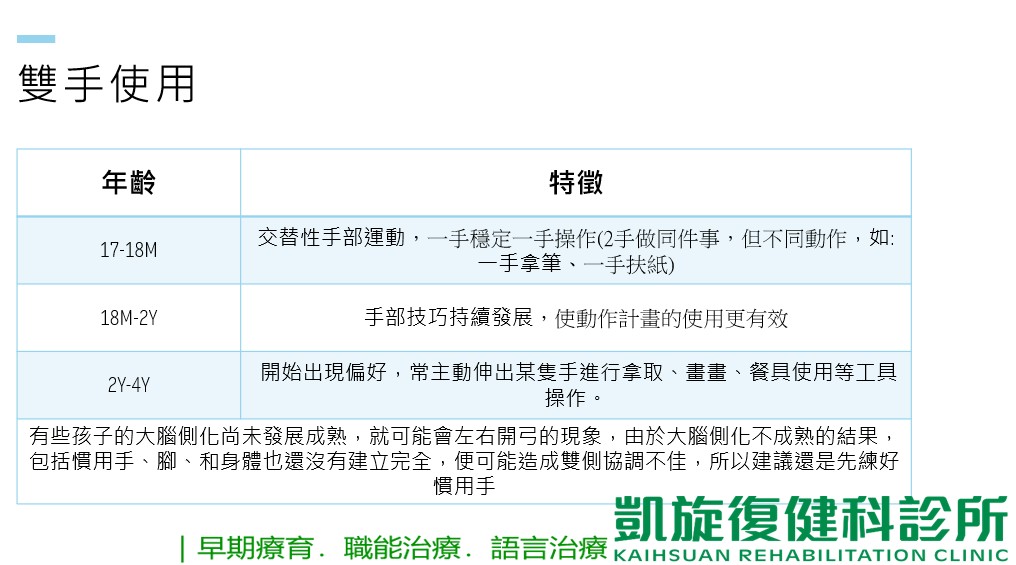 雙手使用

| 年齡 | 特徵 |
|---|---|
| 17-18M | 交替性手部運動，一手穩定一手操作(2手做同件事，但不同動作，如:一手拿筆、一手扶紙) |
| 18M-2Y | 手部技巧持續發展，使動作計畫的使用更有效 |
| 2Y-4Y | 開始出現偏好，常主動伸出某隻手進行拿取、畫畫、餐具使用等工具操作。 |
| 有些孩子的大腦側化尚未發展成熟，就可能會左右開弓的現象，由於大腦側化不成熟的結果，包括慣用手、腳、和身體也還沒有建立完全，便可能造成雙側協調不佳，所以建議還是先練好慣用手 | |

| 早期療育. 職能治療. 語言治療

凱旋復健科診所
KAIHSUAN REHABILITATION CLINIC